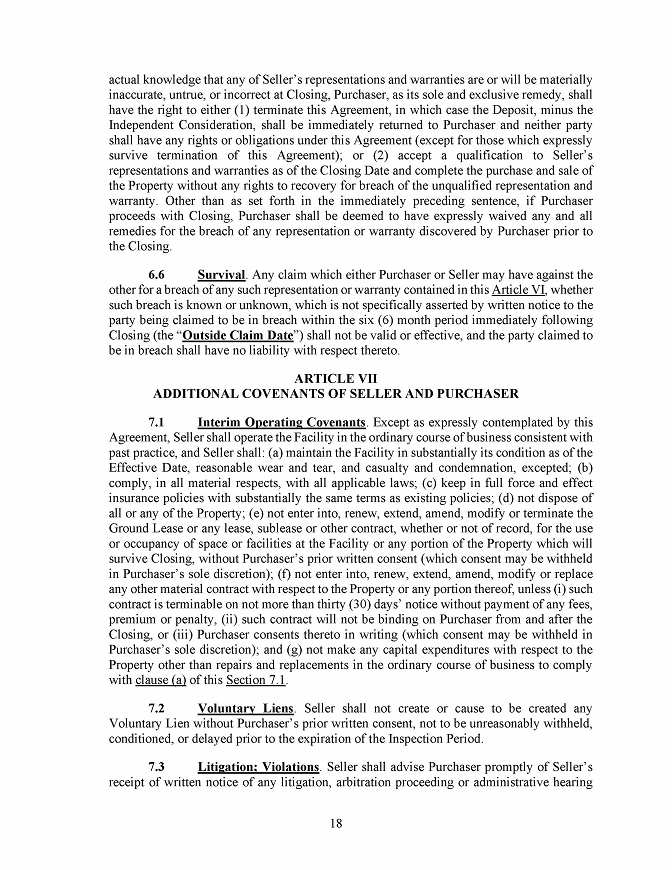 actual knowledge that any of Seller's representations and warranties are or will be materially inaccurate, untrue, or incorrect at Closing, Purchaser, as its sole and exclusive remedy, shall have the right to either (1) terminate this Agreement, in which case the Deposit, minus the Independent Consideration, shall be immediately returned to Purchaser and neither party shall have any rights or obligations under this Agreement (except for those which expressly survive termination of this Agreement); or (2) accept a qualification to Seller's representations and warranties as of the Closing Date and complete the purchase and sale of the Property without any rights to recovery for breach of the unqualified representation and warranty. Other than as set forth in the immediately preceding sentence, if Purchaser proceeds with Closing, Purchaser shall be deemed to have expressly waived any and all remedies for the breach of any representation or warranty discovered by Purchaser prior to the Closing.

6.6 Survival. Any claim which either Purchaser or Seller may have against the other for a breach of any such representation or warranty contained in this Article VI, whether such breach is known or unknown, which is not specifically asserted by written notice to the party being claimed to be in breach within the six (6) month period immediately following Closing (the "Outside Claim Date") shall not be valid or effective, and the party claimed to be in breach shall have no liability with respect thereto.

ARTICLE VII
ADDITIONAL COVENANTS OF SELLER AND PURCHASER

7.1 Interim Operating Covenants. Except as expressly contemplated by this Agreement, Seller shall operate the Facility in the ordinary course of business consistent with past practice, and Seller shall: (a) maintain the Facility in substantially its condition as of the Effective Date, reasonable wear and tear, and casualty and condemnation, excepted; (b) comply, in all material respects, with all applicable laws; (c) keep in full force and effect insurance policies with substantially the same terms as existing policies; (d) not dispose of all or any of the Property; (e) not enter into, renew, extend, amend, modify or terminate the Ground Lease or any lease, sublease or other contract, whether or not of record, for the use or occupancy of space or facilities at the Facility or any portion of the Property which will survive Closing, without Purchaser's prior written consent (which consent may be withheld in Purchaser's sole discretion); (f) not enter into, renew, extend, amend, modify or replace any other material contract with respect to the Property or any portion thereof, unless (i) such contract is terminable on not more than thirty (30) days' notice without payment of any fees, premium or penalty, (ii) such contract will not be binding on Purchaser from and after the Closing, or (iii) Purchaser consents thereto in writing (which consent may be withheld in Purchaser's sole discretion); and (g) not make any capital expenditures with respect to the Property other than repairs and replacements in the ordinary course of business to comply with clause (a) of this Section 7.1.

7.2 Voluntary Liens. Seller shall not create or cause to be created any Voluntary Lien without Purchaser's prior written consent, not to be unreasonably withheld, conditioned, or delayed prior to the expiration of the Inspection Period.

7.3 Litigation; Violations. Seller shall advise Purchaser promptly of Seller's receipt of written notice of any litigation, arbitration proceeding or administrative hearing

18